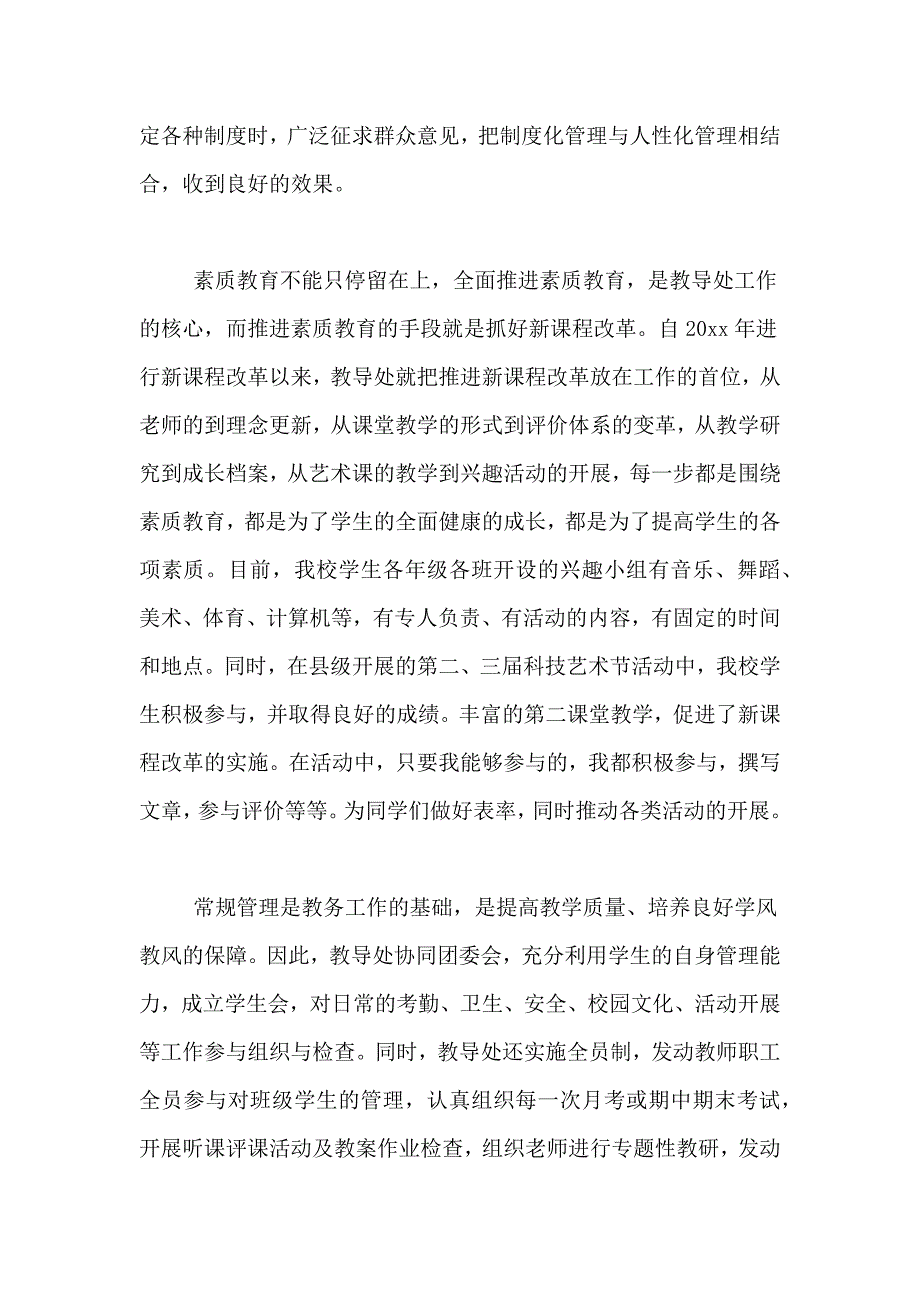 定各种制度时，广泛征求群众意见，把制度化管理与人性化管理相结合，收到良好的效果。

素质教育不能只停留在上，全面推进素质教育，是教导处工作的核心，而推进素质教育的手段就是抓好新课程改革。自 20xx 年进行新课程改革以来，教导处就把推进新课程改革放在工作的首位，从老师的到理念更新，从课堂教学的形式到评价体系的变革，从教学研究到成长档案，从艺术课的教学到兴趣活动的开展，每一步都是围绕素质教育，都是为了学生的全面健康的成长，都是为了提高学生的各项素质。目前，我校学生各年级各班开设的兴趣小组有音乐、舞蹈、美术、体育、计算机等，有专人负责、有活动的内容，有固定的时间和地点。同时，在县级开展的第二、三届科技艺术节活动中，我校学生积极参与，并取得良好的成绩。丰富的第二课堂教学，促进了新课程改革的实施。在活动中，只要我能够参与的，我都积极参与，撰写文章，参与评价等等。为同学们做好表率，同时推动各类活动的开展。

常规管理是教务工作的基础，是提高教学质量、培养良好学风教风的保障。因此，教导处协同团委会，充分利用学生的自身管理能力，成立学生会，对日常的考勤、卫生、安全、校园文化、活动开展等工作参与组织与检查。同时，教导处还实施全员制，发动教师职工全员参与对班级学生的管理，认真组织每一次月考或期中期末考试，开展听课评课活动及教案作业检查，组织老师进行专题性教研，发动